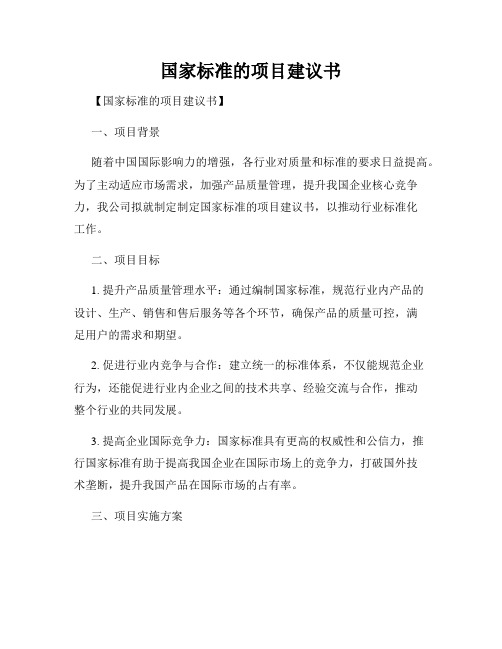 国家标准的项目建议书

【国家标准的项目建议书】

一、项目背景

随着中国国际影响力的增强，各行业对质量和标准的要求日益提高。为了主动适应市场需求，加强产品质量管理，提升我国企业核心竞争力，我公司拟就制定制定国家标准的项目建议书，以推动行业标准化工作。

二、项目目标

1. 提升产品质量管理水平：通过编制国家标准，规范行业内产品的设计、生产、销售和售后服务等各个环节，确保产品的质量可控，满足用户的需求和期望。

2. 促进行业内竞争与合作：建立统一的标准体系，不仅能规范企业行为，还能促进行业内企业之间的技术共享、经验交流与合作，推动整个行业的共同发展。

3. 提高企业国际竞争力：国家标准具有更高的权威性和公信力，推行国家标准有助于提高我国企业在国际市场上的竞争力，打破国外技术垄断，提升我国产品在国际市场的占有率。

三、项目实施方案